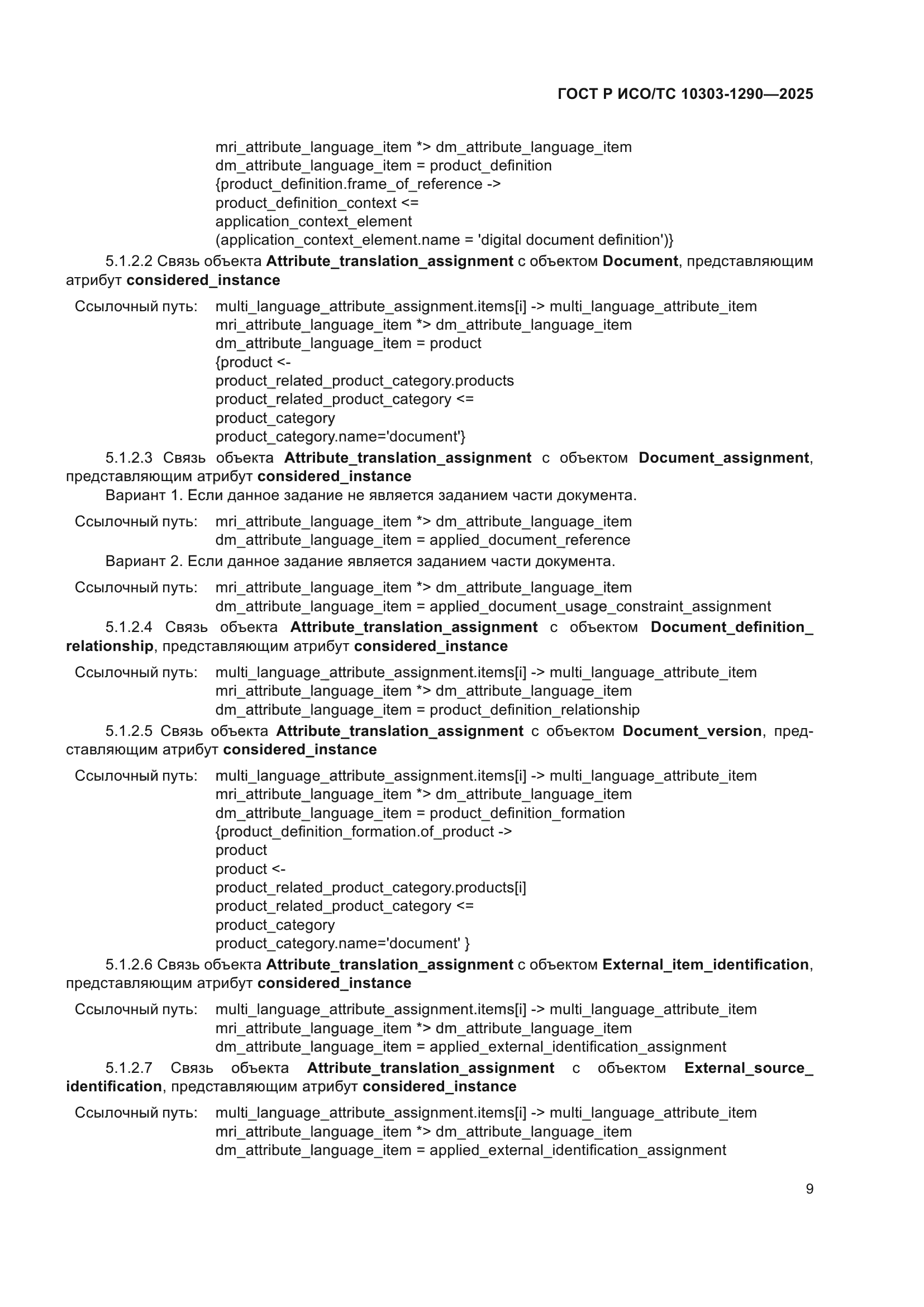 ГОСТ Р ИСО/ТС 10303-1290—2025

mri_attribute_language_item *> dm_attribute_language_item
dm_attribute_language_item = product_definition
{product_definition.frame_of_reference ->
product_definition_context <=
application_context_element
(application_context_element.name = 'digital document definition')}

5.1.2.2 Связь объекта Attribute_translation_assignment с объектом Document, представляющим атрибут considered_instance

Ссылочный путь: multi_language_attribute_assignment.items[i] -> multi_language_attribute_item
mri_attribute_language_item *> dm_attribute_language_item
dm_attribute_language_item = product
{product <-
product_related_product_category.products
product_related_product_category <=
product_category
product_category.name='document'}

5.1.2.3 Связь объекта Attribute_translation_assignment с объектом Document_assignment, представляющим атрибут considered_instance

Вариант 1. Если данное задание не является заданием части документа.

Ссылочный путь: mri_attribute_language_item *> dm_attribute_language_item
dm_attribute_language_item = applied_document_reference

Вариант 2. Если данное задание является заданием части документа.

Ссылочный путь: mri_attribute_language_item *> dm_attribute_language_item
dm_attribute_language_item = applied_document_usage_constraint_assignment

5.1.2.4 Связь объекта Attribute_translation_assignment с объектом Document_definition_relationship, представляющим атрибут considered_instance

Ссылочный путь: multi_language_attribute_assignment.items[i] -> multi_language_attribute_item
mri_attribute_language_item *> dm_attribute_language_item
dm_attribute_language_item = product_definition_relationship

5.1.2.5 Связь объекта Attribute_translation_assignment с объектом Document_version, представляющим атрибут considered_instance

Ссылочный путь: multi_language_attribute_assignment.items[i] -> multi_language_attribute_item
mri_attribute_language_item *> dm_attribute_language_item
dm_attribute_language_item = product_definition_formation
{product_definition_formation.of_product ->
product
product <-
product_related_product_category.products[i]
product_related_product_category <=
product_category
product_category.name='document' }

5.1.2.6 Связь объекта Attribute_translation_assignment с объектом External_item_identification, представляющим атрибут considered_instance

Ссылочный путь: multi_language_attribute_assignment.items[i] -> multi_language_attribute_item
mri_attribute_language_item *> dm_attribute_language_item
dm_attribute_language_item = applied_external_identification_assignment

5.1.2.7 Связь объекта Attribute_translation_assignment с объектом External_source_identification, представляющим атрибут considered_instance

Ссылочный путь: multi_language_attribute_assignment.items[i] -> multi_language_attribute_item
mri_attribute_language_item *> dm_attribute_language_item
dm_attribute_language_item = applied_external_identification_assignment

9